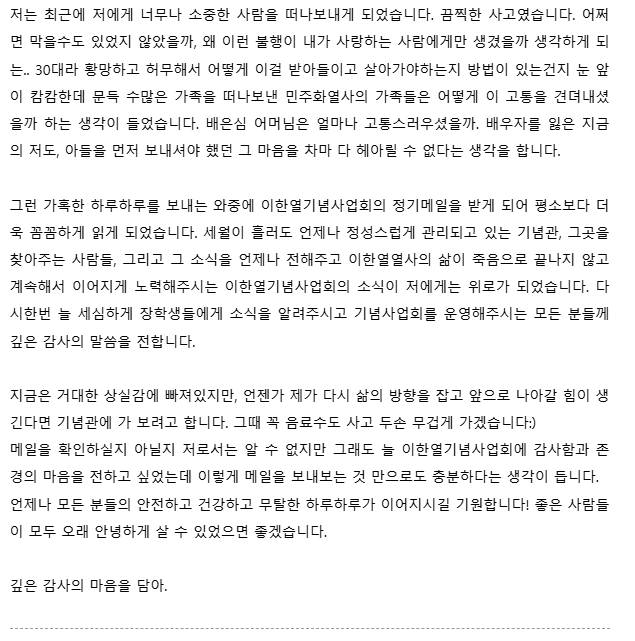 저는 최근에 저에게 너무나 소중한 사람을 떠나보내게 되었습니다. 끔찍한 사고였습니다. 어쩌면 막을수도 있었지 않았을까, 왜 이런 불행이 내가 사랑하는 사람에게만 생겼을까 생각하게 되는.. 30대라 황망하고 허무해서 어떻게 이걸 받아들이고 살아가야하는지 방법이 있는건지 눈 앞이 캄캄한데 문득 수많은 가족을 떠나보낸 민주화열사의 가족들은 어떻게 이 고통을 견뎌내셨을까 하는 생각이 들었습니다. 배은심 어머님은 얼마나 고통스러우셨을까. 배우자를 잃은 지금의 저도, 아들을 먼저 보내셔야 했던 그 마음을 차마 다 헤아릴 수 없다는 생각을 합니다.

그런 가혹한 하루하루를 보내는 와중에 이한열기념사업회의 정기메일을 받게 되어 평소보다 더욱 꼼꼼하게 읽게 되었습니다. 세월이 흘러도 언제나 정성스럽게 관리되고 있는 기념관, 그곳을 찾아주는 사람들, 그리고 그 소식을 언제나 전해주고 이한열열사의 삶이 죽음으로 끝나지 않고 계속해서 이어지게 노력해주시는 이한열기념사업회의 소식이 저에게는 위로가 되었습니다. 다시한번 늘 세심하게 장학생들에게 소식을 알려주시고 기념사업회를 운영해주시는 모든 분들께 깊은 감사의 말씀을 전합니다.

지금은 거대한 상실감에 빠져있지만, 언젠가 제가 다시 삶의 방향을 잡고 앞으로 나아갈 힘이 생긴다면 기념관에 가 보려고 합니다. 그때 꼭 음료수도 사고 두손 무겁게 가겠습니다:)
메일을 확인하실지 아닐지 저로서는 알 수 없지만 그래도 늘 이한열기념사업회에 감사함과 존경의 마음을 전하고 싶었는데 이렇게 메일을 보내보는 것 만으로도 충분하다는 생각이 듭니다.
언제나 모든 분들의 안전하고 건강하고 무탈한 하루하루가 이어지시길 기원합니다! 좋은 사람들이 모두 오래 안녕하게 살 수 있었으면 좋겠습니다.

깊은 감사의 마음을 담아.